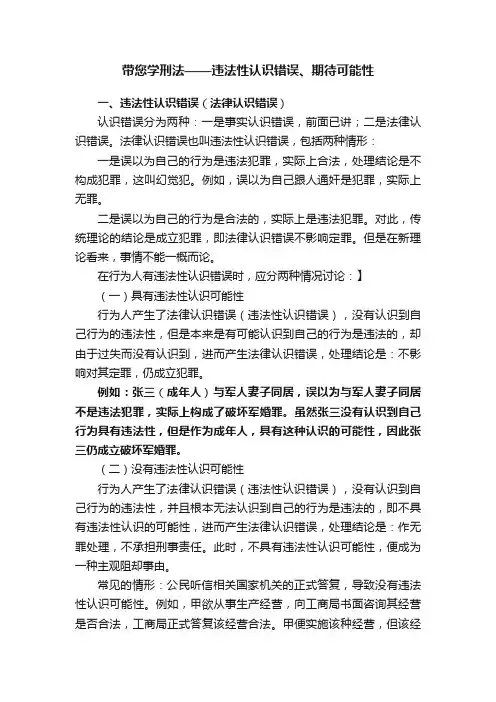 带您学刑法——违法性认识错误、期待可能性

一、违法性认识错误（法律认识错误）

认识错误分为两种：一是事实认识错误，前面已讲；二是法律认识错误。法律认识错误也叫违法性认识错误，包括两种情形：

一是误以为自己的行为是违法犯罪，实际上合法，处理结论是不构成犯罪，这叫幻觉犯。例如，误以为自己跟人通奸是犯罪，实际上无罪。

二是误以为自己的行为是合法的，实际上是违法犯罪。对此，传统理论的结论是成立犯罪，即法律认识错误不影响定罪。但是在新理论看来，事情不能一概而论。

在行为人有违法性认识错误时，应分两种情况讨论：】

（一）具有违法性认识可能性

行为人产生了法律认识错误（违法性认识错误），没有认识到自己行为的违法性，但是本来是有可能认识到自己的行为是违法的，却由于过失而没有认识到，进而产生法律认识错误，处理结论是：不影响对其定罪，仍成立犯罪。

例如：张三（成年人）与军人妻子同居，误以为与军人妻子同居不是违法犯罪，实际上构成了破坏军婚罪。虽然张三没有认识到自己行为具有违法性，但是作为成年人，具有这种认识的可能性，因此张三仍成立破坏军婚罪。

（二）没有违法性认识可能性

行为人产生了法律认识错误（违法性认识错误），没有认识到自己行为的违法性，并且根本无法认识到自己的行为是违法的，即不具有违法性认识的可能性，进而产生法律认识错误，处理结论是：作无罪处理，不承担刑事责任。此时，不具有违法性认识可能性，便成为一种主观阻却事由。

常见的情形：公民听信相关国家机关的正式答复，导致没有违法性认识可能性。例如，甲欲从事生产经营，向工商局书面咨询其经营是否合法，工商局正式答复该经营合法。甲便实施该种经营，但该经